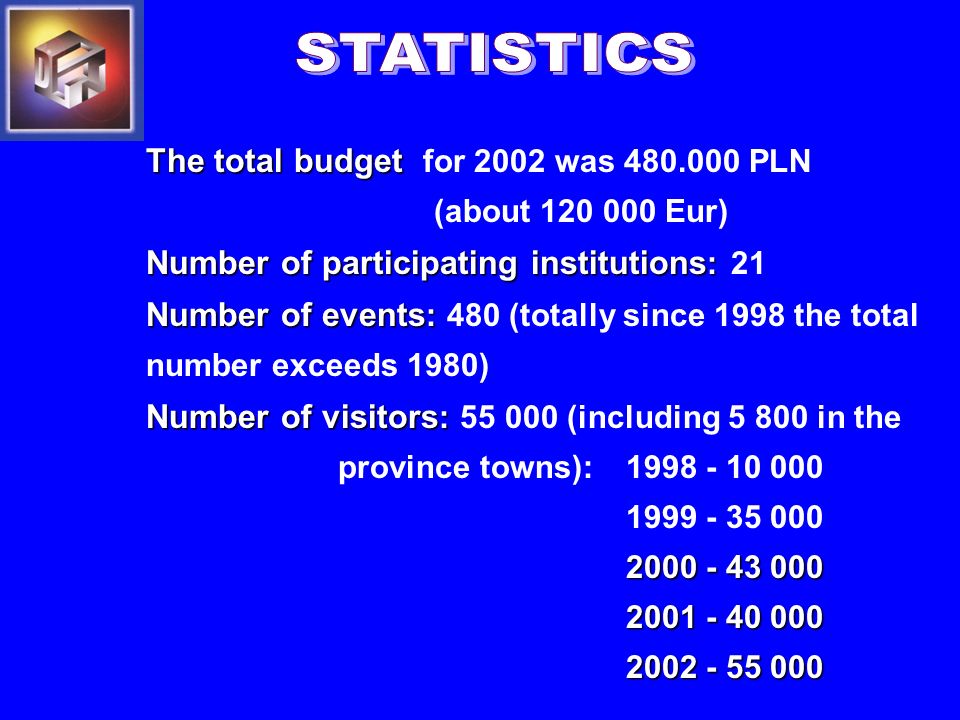 STATISTICS

The total budget for 2002 was 480.000 PLN (about 120 000 Eur)

Number of participating institutions: 21

Number of events: 480 (totally since 1998 the total number exceeds 1980)

Number of visitors: 55 000 (including 5 800 in the province towns): 1998 - 10 000

1999 - 35 000

2000 - 43 000

2001 - 40 000

2002 - 55 000